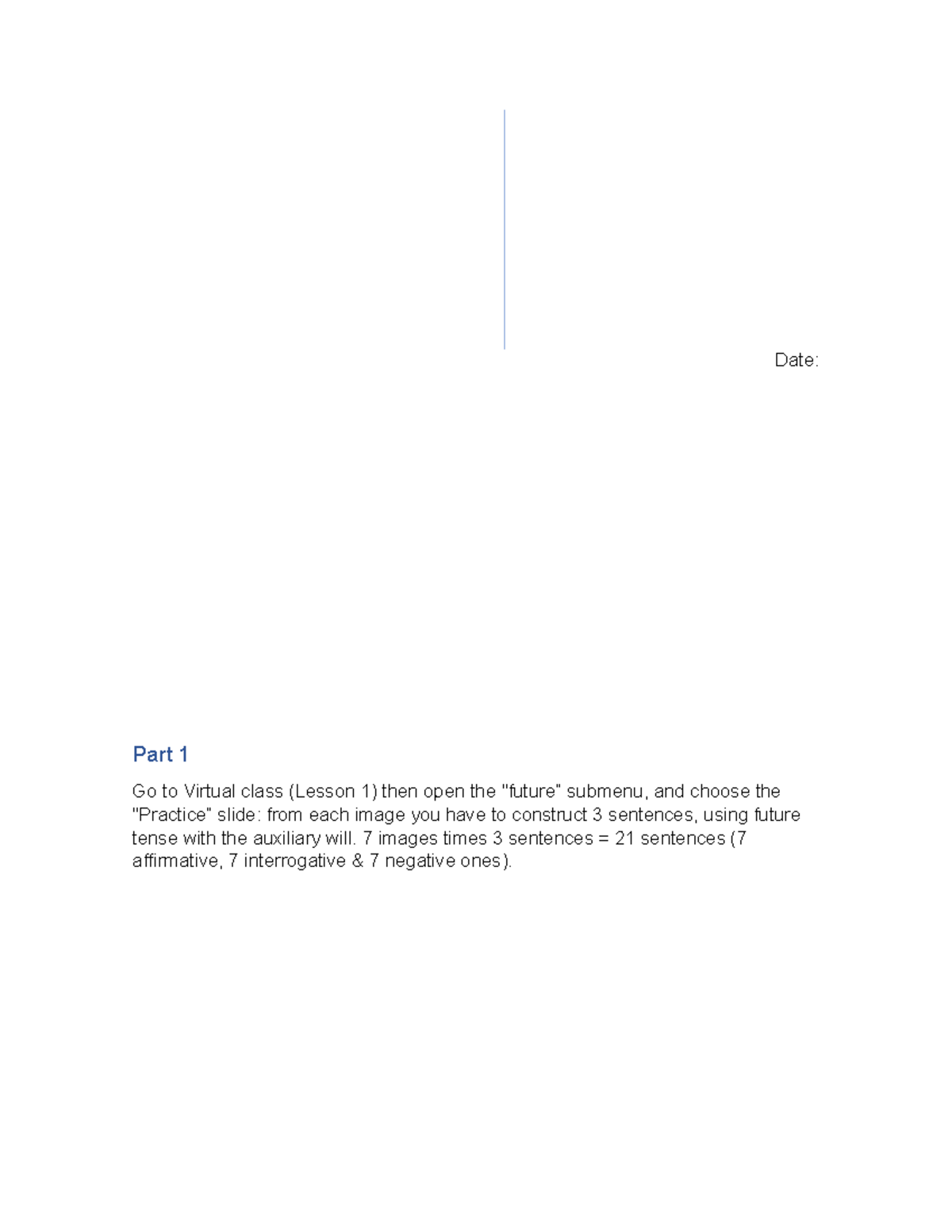 Date:

Part 1

Go to Virtual class (Lesson 1) then open the "future" submenu, and choose the "Practice" slide: from each image you have to construct 3 sentences, using future tense with the auxiliary will. 7 images times 3 sentences = 21 sentences (7 affirmative, 7 interrogative & 7 negative ones).